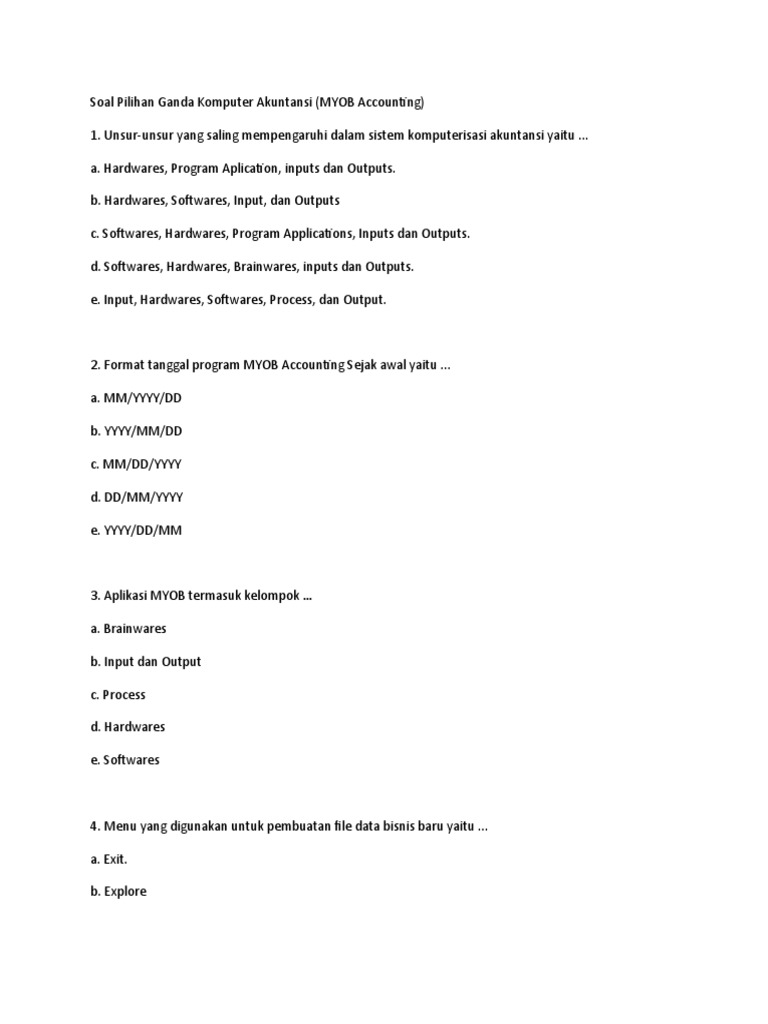 Soal Pilihan Ganda Komputer Akuntansi (MYOB Accounting)

1. Unsur-unsur yang saling mempengaruhi dalam sistem komputerisasi akuntansi yaitu ...

a. Hardwares, Program Aplication, inputs dan Outputs.

b. Hardwares, Softwares, Input, dan Outputs

c. Softwares, Hardwares, Program Applications, Inputs dan Outputs.

d. Softwares, Hardwares, Brainwares, inputs dan Outputs.

e. Input, Hardwares, Softwares, Process, dan Output.

2. Format tanggal program MYOB Accounting Sejak awal yaitu ...

a. MM/YYYY/DD

b. YYYY/MM/DD

c. MM/DD/YYYY

d. DD/MM/YYYY

e. YYYY/DD/MM

3. Aplikasi MYOB termasuk kelompok ...

a. Brainwares

b. Input dan Output

c. Process

d. Hardwares

e. Softwares

4. Menu yang digunakan untuk pembuatan file data bisnis baru yaitu ...

a. Exit.

b. Explore